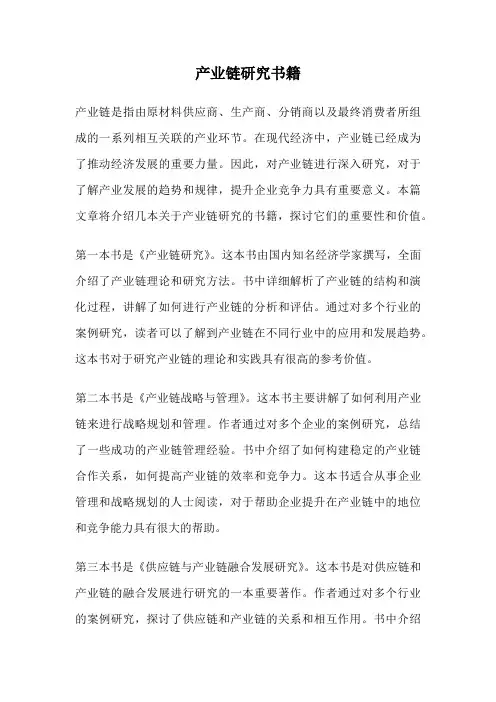 产业链研究书籍

产业链是指由原材料供应商、生产商、分销商以及最终消费者所组成的一系列相互关联的产业环节。在现代经济中，产业链已经成为了推动经济发展的重要力量。因此，对产业链进行深入研究，对于了解产业发展的趋势和规律，提升企业竞争力具有重要意义。本篇文章将介绍几本关于产业链研究的书籍，探讨它们的重要性和价值。

第一本书是《产业链研究》。这本书由国内知名经济学家撰写，全面介绍了产业链理论和研究方法。书中详细解析了产业链的结构和演化过程，讲解了如何进行产业链的分析和评估。通过对多个行业的案例研究，读者可以了解到产业链在不同行业中的应用和发展趋势。这本书对于研究产业链的理论和实践具有很高的参考价值。

第二本书是《产业链战略与管理》。这本书主要讲解了如何利用产业链来进行战略规划和管理。作者通过对多个企业的案例研究，总结了一些成功的产业链管理经验。书中介绍了如何构建稳定的产业链合作关系，如何提高产业链的效率和竞争力。这本书适合从事企业管理和战略规划的人士阅读，对于帮助企业提升在产业链中的地位和竞争能力具有很大的帮助。

第三本书是《供应链与产业链融合发展研究》。这本书是对供应链和产业链的融合发展进行研究的一本重要著作。作者通过对多个行业的案例研究，探讨了供应链和产业链的关系和相互作用。书中介绍